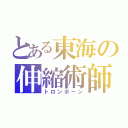 とある東海の
伸縮術師
トロンボーン